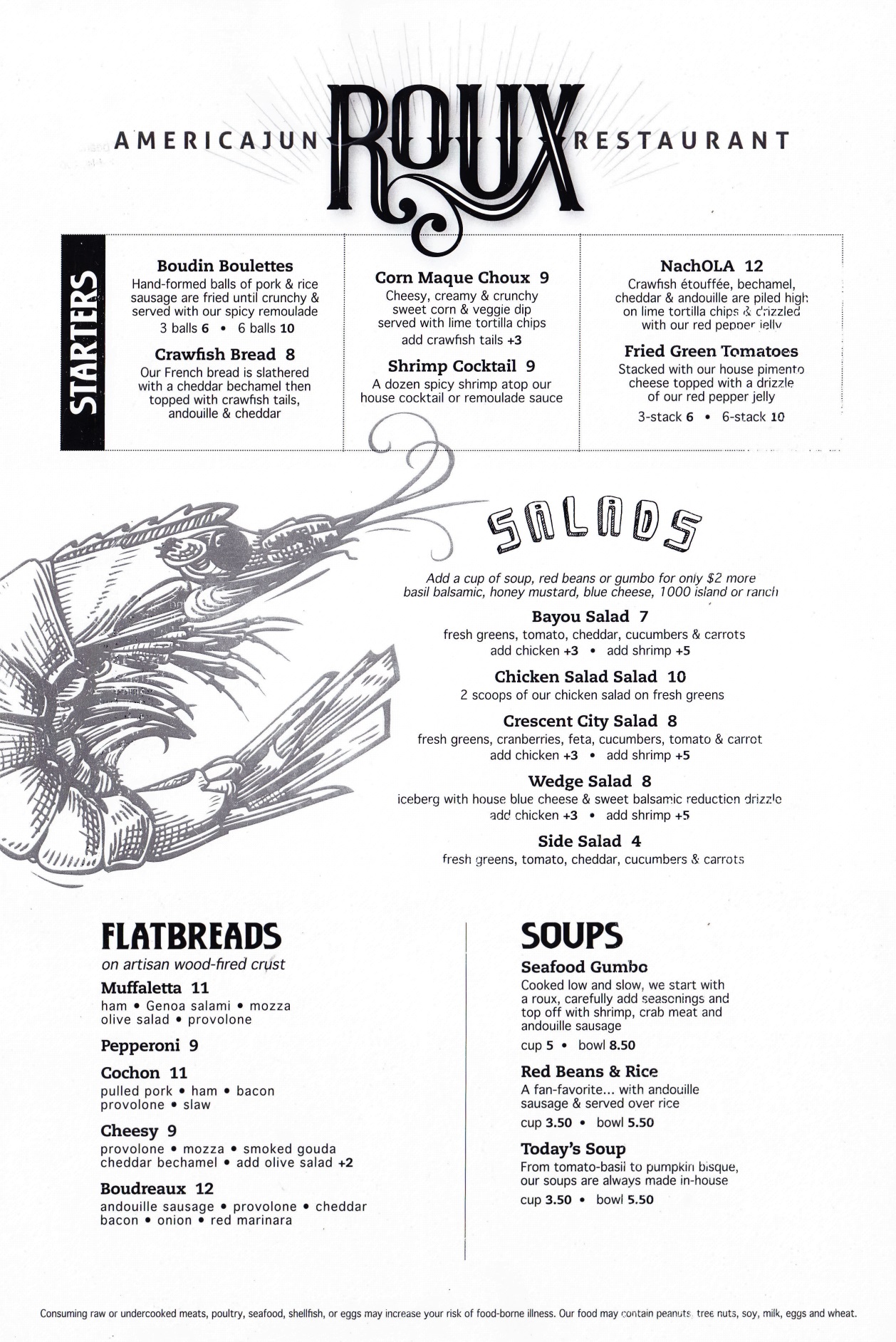 AMERICAJUN ROUX RESTAURANT

STARTERS

Boudin Boulettes
Hand-formed balls of pork & rice sausage are fried until crunchy & served with our spicy remoulade
3 balls 6 • 6 balls 10

Crawfish Bread 8
Our French bread is slathered with a cheddar bechamel then topped with crawfish tails, andouille & cheddar

Corn Maque Choux 9
Cheesy, creamy & crunchy sweet corn & veggie dip served with lime tortilla chips
add crawfish tails +3

Shrimp Cocktail 9
A dozen spicy shrimp atop our house cocktail or remoulade sauce

NachOLA 12
Crawfish étouffée, bechamel, cheddar & andouille are piled high on lime tortilla chips & drizzled with our red pepper jelly

Fried Green Tomatoes
Stacked with our house pimento cheese topped with a drizzle of our red pepper jelly
3-stack 6 • 6-stack 10

SALADS

Add a cup of soup, red beans or gumbo for only $2 more
basil balsamic, honey mustard, blue cheese, 1000 island or ranch

Bayou Salad 7
fresh greens, tomato, cheddar, cucumbers & carrots
add chicken +3 • add shrimp +5

Chicken Salad Salad 10
2 scoops of our chicken salad on fresh greens

Crescent City Salad 8
fresh greens, cranberries, feta, cucumbers, tomato & carrot
add chicken +3 • add shrimp +5

Wedge Salad 8
iceberg with house blue cheese & sweet balsamic reduction drizzle
add chicken +3 • add shrimp +5

Side Salad 4
fresh greens, tomato, cheddar, cucumbers & carrots

FLATBREADS
on artisan wood-fired crust

Muffaletta 11
ham • Genoa salami • mozza olive salad • provolone

Pepperoni 9

Cochon 11
pulled pork • ham • bacon provolone • slaw

Cheesy 9
provolone • mozza • smoked gouda cheddar bechamel • add olive salad +2

Boudreaux 12
andouille sausage • provolone • cheddar bacon • onion • red marinara

SOUPS

Seafood Gumbo
Cooked low and slow, we start with a roux, carefully add seasonings and top off with shrimp, crab meat and andouille sausage
cup 5 • bowl 8.50

Red Beans & Rice
A fan-favorite... with andouille sausage & served over rice
cup 3.50 • bowl 5.50

Today's Soup
From tomato-basil to pumpkin bisque, our soups are always made in-house
cup 3.50 • bowl 5.50

Consuming raw or undercooked meats, poultry, seafood, shellfish, or eggs may increase your risk of food-borne illness. Our food may contain peanuts, tree nuts, soy, milk, eggs and wheat.